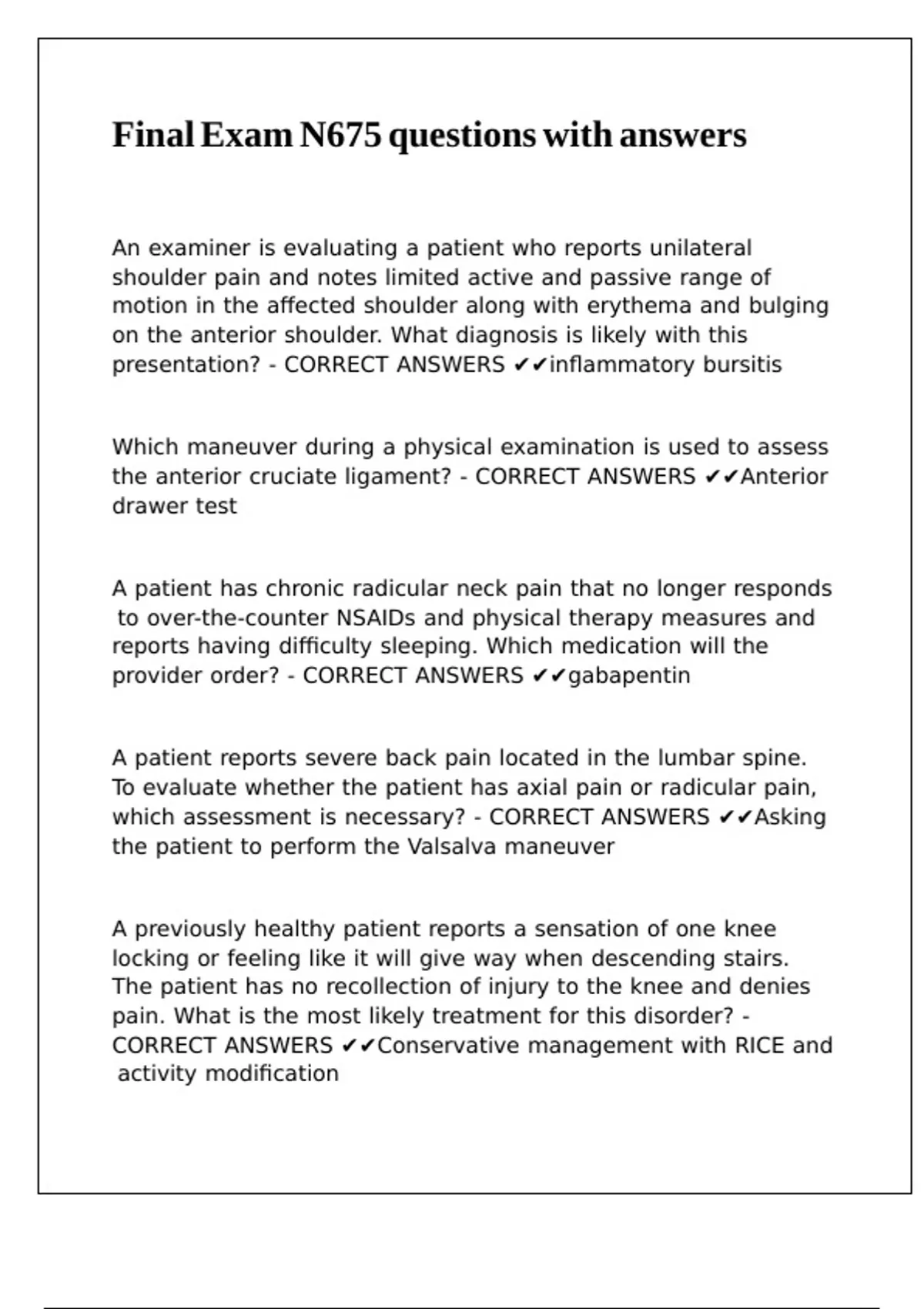 Final Exam N675 questions with answers

An examiner is evaluating a patient who reports unilateral shoulder pain and notes limited active and passive range of motion in the affected shoulder along with erythema and bulging on the anterior shoulder. What diagnosis is likely with this presentation? - CORRECT ANSWERS ✔✔inflammatory bursitis

Which maneuver during a physical examination is used to assess the anterior cruciate ligament? - CORRECT ANSWERS ✔✔Anterior drawer test

A patient has chronic radicular neck pain that no longer responds to over-the-counter NSAIDs and physical therapy measures and reports having difficulty sleeping. Which medication will the provider order? - CORRECT ANSWERS ✔✔gabapentin

A patient reports severe back pain located in the lumbar spine. To evaluate whether the patient has axial pain or radicular pain, which assessment is necessary? - CORRECT ANSWERS ✔✔Asking the patient to perform the Valsalva maneuver

A previously healthy patient reports a sensation of one knee locking or feeling like it will give way when descending stairs. The patient has no recollection of injury to the knee and denies pain. What is the most likely treatment for this disorder? - CORRECT ANSWERS ✔✔Conservative management with RICE and activity modification